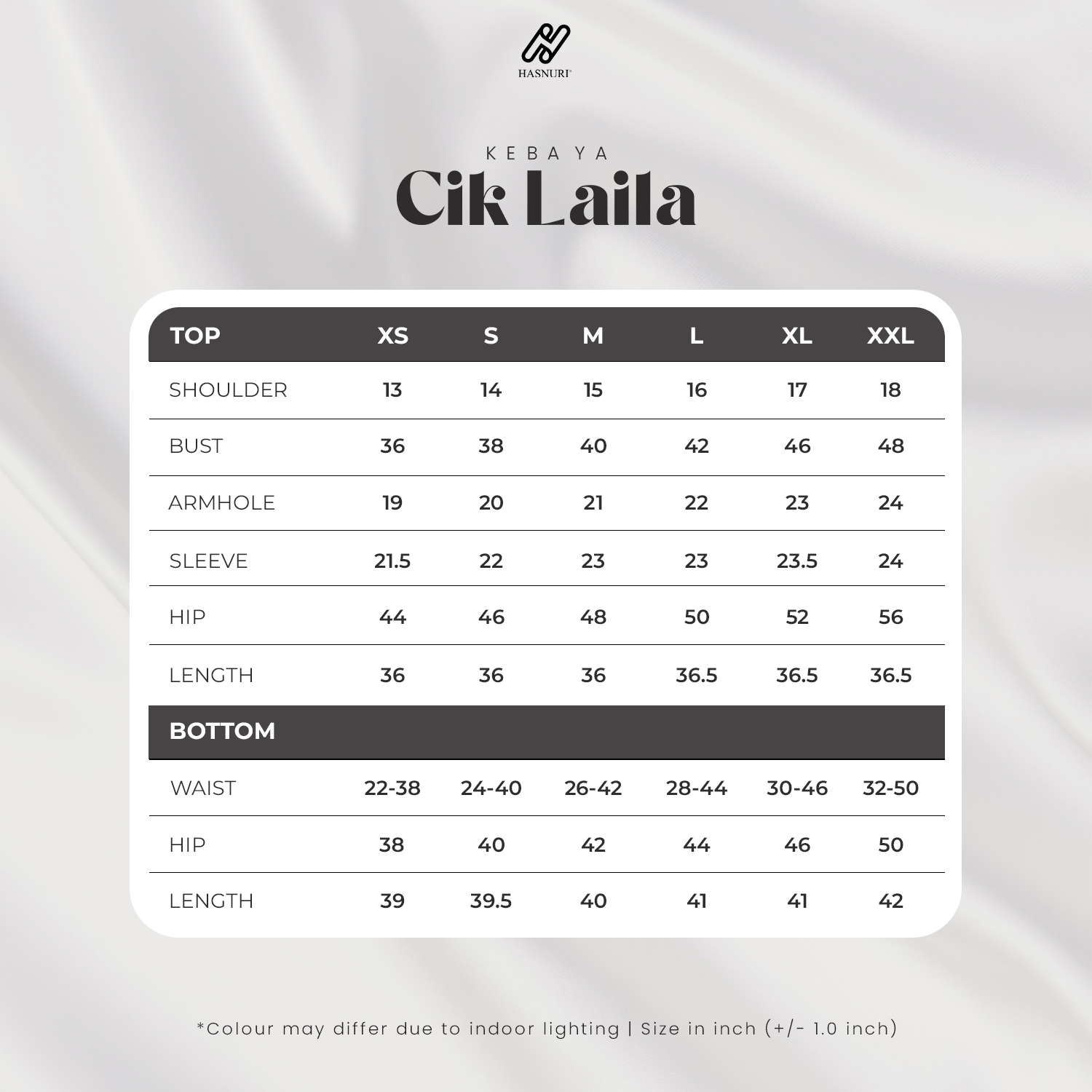 HASNURI

KEBAYA
Cik Laila

| TOP | XS | S | M | L | XL | XXL |
|---|---|---|---|---|---|---|
| SHOULDER | 13 | 14 | 15 | 16 | 17 | 18 |
| BUST | 36 | 38 | 40 | 42 | 46 | 48 |
| ARMHOLE | 19 | 20 | 21 | 22 | 23 | 24 |
| SLEEVE | 21.5 | 22 | 23 | 23 | 23.5 | 24 |
| HIP | 44 | 46 | 48 | 50 | 52 | 56 |
| LENGTH | 36 | 36 | 36 | 36.5 | 36.5 | 36.5 |
| BOTTOM | | | | | | |
| WAIST | 22-38 | 24-40 | 26-42 | 28-44 | 30-46 | 32-50 |
| HIP | 38 | 40 | 42 | 44 | 46 | 50 |
| LENGTH | 39 | 39.5 | 40 | 41 | 41 | 42 |

*Colour may differ due to indoor lighting | Size in inch (+/- 1.0 inch)